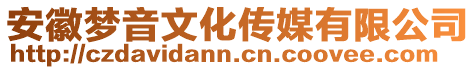 安徽梦音文化传媒有限公司
http://czdavidann.cn.coovee.com